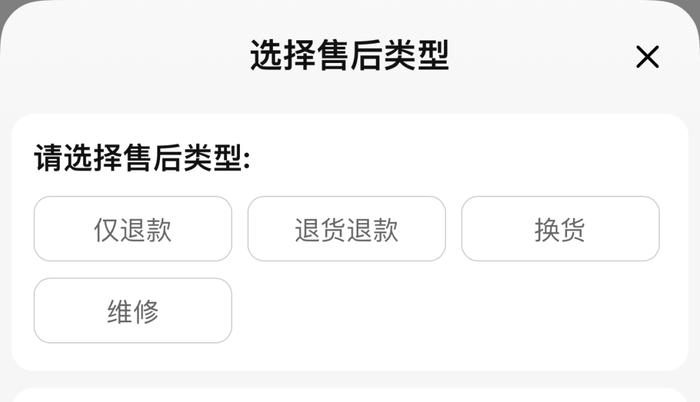 选择售后类型

×

请选择售后类型:

仅退款

退货退款

换货

维修